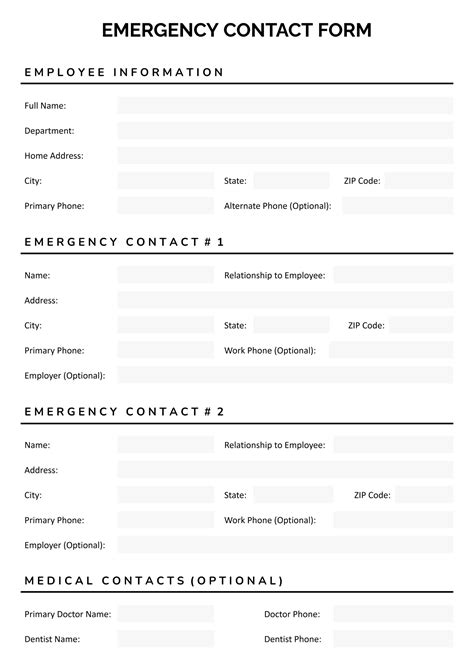 EMERGENCY CONTACT FORM

EMPLOYEE INFORMATION

Full Name:

Department:

Home Address:

City: State: ZIP Code:

Primary Phone: Alternate Phone (Optional):

EMERGENCY CONTACT # 1

Name: Relationship to Employee:

Address:

City: State: ZIP Code:

Primary Phone: Work Phone (Optional):

Employer (Optional):

EMERGENCY CONTACT # 2

Name: Relationship to Employee:

Address:

City: State: ZIP Code:

Primary Phone: Work Phone (Optional):

Employer (Optional):

MEDICAL CONTACTS (OPTIONAL)

Primary Doctor Name: Doctor Phone:

Dentist Name: Dentist Phone: